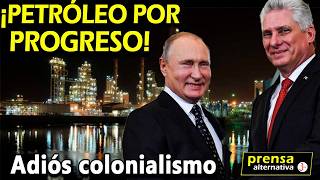 ¡PETRÓLEO POR PROGRESO!

Adiós colonialismo

prensa alternativa